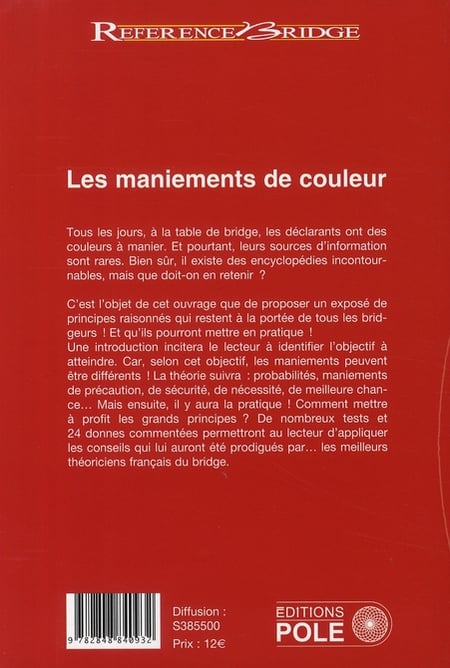 REFERENCE BRIDGE

Les maniements de couleur

Tous les jours, à la table de bridge, les déclarants ont des couleurs à manier. Et pourtant, leurs sources d'information sont rares. Bien sûr, il existe des encyclopédies incontournables, mais que doit-on en retenir ?

C'est l'objet de cet ouvrage que de proposer un exposé de principes raisonnés qui restent à la portée de tous les bridgeurs ! Et qu'ils pourront mettre en pratique !
Une introduction incitera le lecteur à identifier l'objectif à atteindre. Car, selon cet objectif, les maniements peuvent être différents ! La théorie suivra : probabilités, maniements de précaution, de sécurité, de nécessité, de meilleure chance... Mais ensuite, il y aura la pratique ! Comment mettre à profit les grands principes ? De nombreux tests et 24 donnes commentées permettront au lecteur d'appliquer les conseils qui lui auront été prodigués par... les meilleurs théoriciens français du bridge.

9 782848 840932

Diffusion :
S385500
Prix : 12€

EDITIONS
POLE